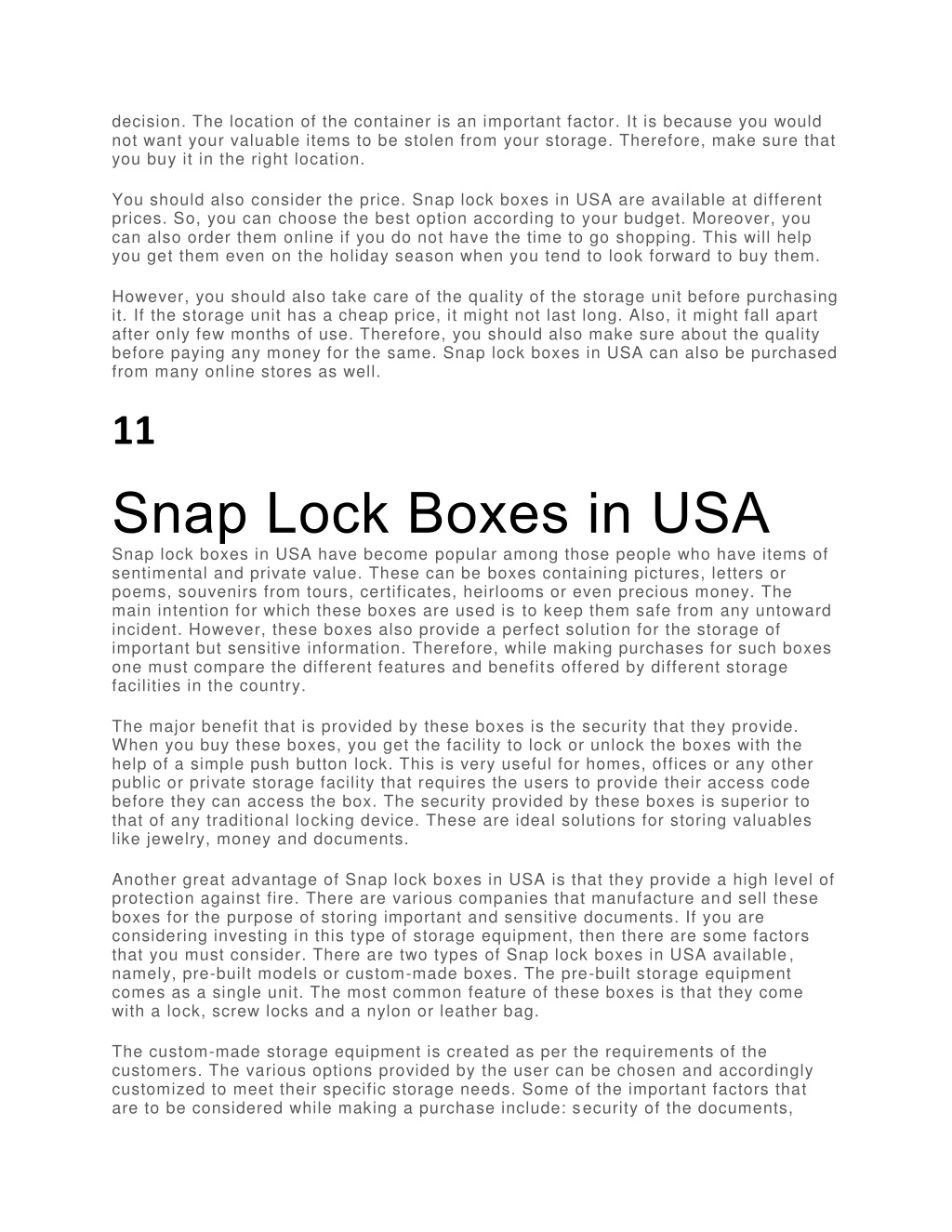 decision. The location of the container is an important factor. It is because you would not want your valuable items to be stolen from your storage. Therefore, make sure that you buy it in the right location.

You should also consider the price. Snap lock boxes in USA are available at different prices. So, you can choose the best option according to your budget. Moreover, you can also order them online if you do not have the time to go shopping. This will help you get them even on the holiday season when you tend to look forward to buy them.

However, you should also take care of the quality of the storage unit before purchasing it. If the storage unit has a cheap price, it might not last long. Also, it might fall apart after only few months of use. Therefore, you should also make sure about the quality before paying any money for the same. Snap lock boxes in USA can also be purchased from many online stores as well.

11

Snap Lock Boxes in USA

Snap lock boxes in USA have become popular among those people who have items of sentimental and private value. These can be boxes containing pictures, letters or poems, souvenirs from tours, certificates, heirlooms or even precious money. The main intention for which these boxes are used is to keep them safe from any untoward incident. However, these boxes also provide a perfect solution for the storage of important but sensitive information. Therefore, while making purchases for such boxes one must compare the different features and benefits offered by different storage facilities in the country.

The major benefit that is provided by these boxes is the security that they provide. When you buy these boxes, you get the facility to lock or unlock the boxes with the help of a simple push button lock. This is very useful for homes, offices or any other public or private storage facility that requires the users to provide their access code before they can access the box. The security provided by these boxes is superior to that of any traditional locking device. These are ideal solutions for storing valuables like jewelry, money and documents.

Another great advantage of Snap lock boxes in USA is that they provide a high level of protection against fire. There are various companies that manufacture and sell these boxes for the purpose of storing important and sensitive documents. If you are considering investing in this type of storage equipment, then there are some factors that you must consider. There are two types of Snap lock boxes in USA available, namely, pre-built models or custom-made boxes. The pre-built storage equipment comes as a single unit. The most common feature of these boxes is that they come with a lock, screw locks and a nylon or leather bag.

The custom-made storage equipment is created as per the requirements of the customers. The various options provided by the user can be chosen and accordingly customized to meet their specific storage needs. Some of the important factors that are to be considered while making a purchase include: security of the documents,